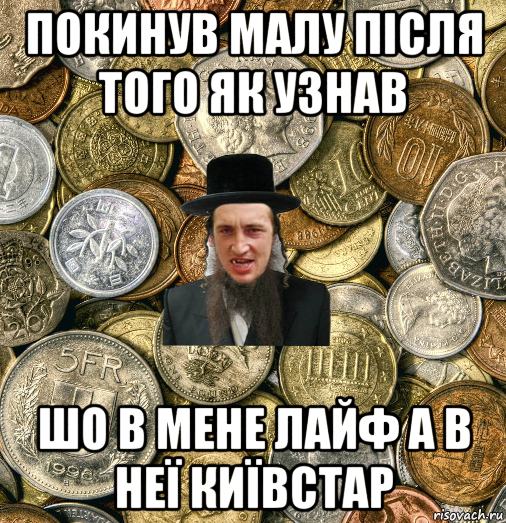 ПОКИНУВ МАЛУ ПІСЛЯ ТОГО ЯК УЗНАВ

ШО В МЕНЕ ЛАЙФ А В НЕЇ КИЇВСТАР

risovach.ru